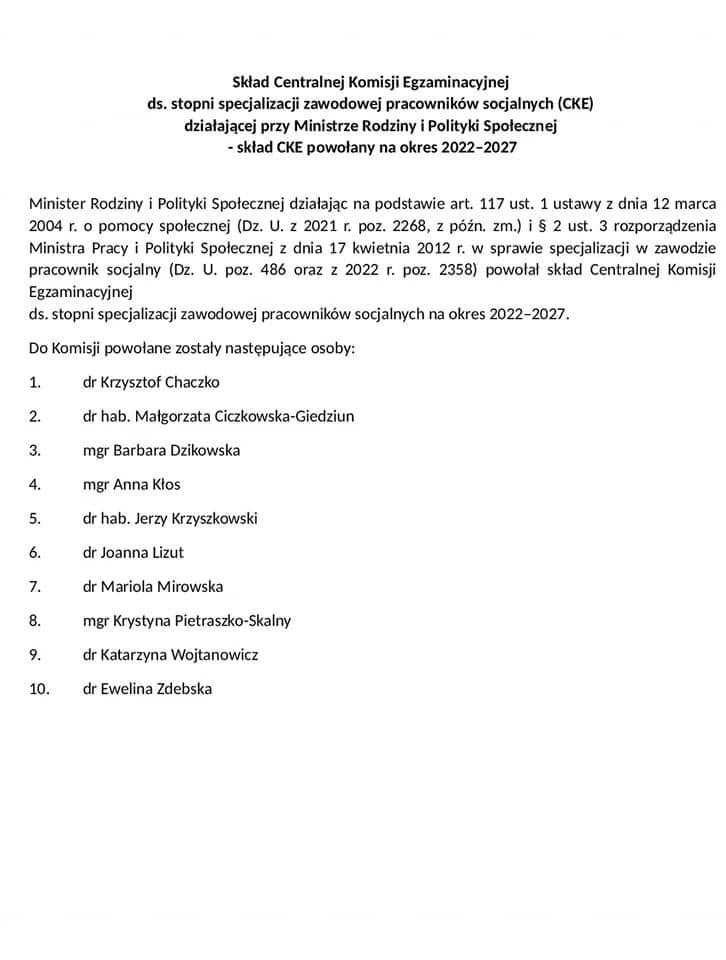 Skład Centralnej Komisji Egzaminacyjnej
ds. stopni specjalizacji zawodowej pracowników socjalnych (CKE)
działającej przy Ministrze Rodziny i Polityki Społecznej
- skład CKE powołany na okres 2022–2027

Minister Rodziny i Polityki Społecznej działając na podstawie art. 117 ust. 1 ustawy z dnia 12 marca 2004 r. o pomocy społecznej (Dz. U. z 2021 r. poz. 2268, z późn. zm.) i § 2 ust. 3 rozporządzenia Ministra Pracy i Polityki Społecznej z dnia 17 kwietnia 2012 r. w sprawie specjalizacji w zawodzie pracownik socjalny (Dz. U. poz. 486 oraz z 2022 r. poz. 2358) powołał skład Centralnej Komisji Egzaminacyjnej
ds. stopni specjalizacji zawodowej pracowników socjalnych na okres 2022–2027.

Do Komisji powołane zostały następujące osoby:

1. dr Krzysztof Chaczko
2. dr hab. Małgorzata Ciczkowska-Giedziun
3. mgr Barbara Dzikowska
4. mgr Anna Kłos
5. dr hab. Jerzy Krzyszkowski
6. dr Joanna Lizut
7. dr Mariola Mirowska
8. mgr Krystyna Pietraszko-Skalny
9. dr Katarzyna Wojtanowicz
10. dr Ewelina Zdebska